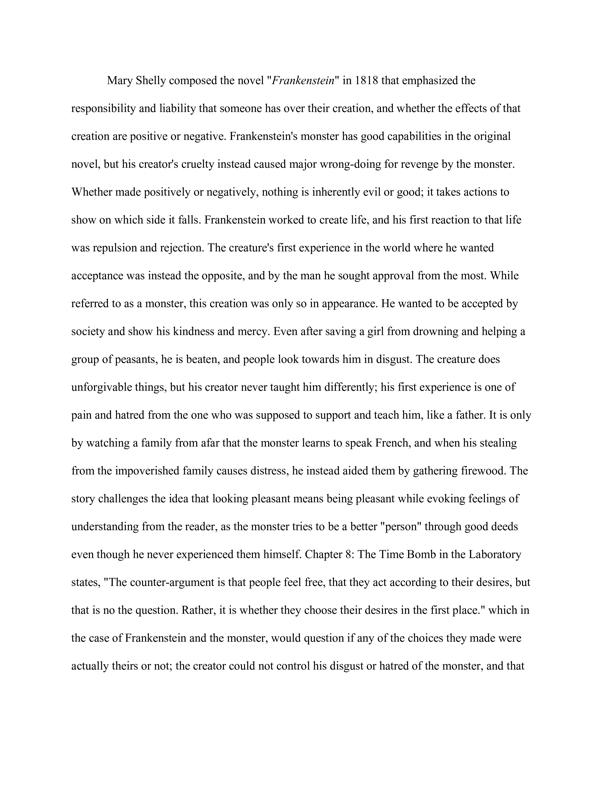 Mary Shelly composed the novel "Frankenstein" in 1818 that emphasized the responsibility and liability that someone has over their creation, and whether the effects of that creation are positive or negative. Frankenstein's monster has good capabilities in the original novel, but his creator's cruelty instead caused major wrong-doing for revenge by the monster. Whether made positively or negatively, nothing is inherently evil or good; it takes actions to show on which side it falls. Frankenstein worked to create life, and his first reaction to that life was repulsion and rejection. The creature's first experience in the world where he wanted acceptance was instead the opposite, and by the man he sought approval from the most. While referred to as a monster, this creation was only so in appearance. He wanted to be accepted by society and show his kindness and mercy. Even after saving a girl from drowning and helping a group of peasants, he is beaten, and people look towards him in disgust. The creature does unforgivable things, but his creator never taught him differently; his first experience is one of pain and hatred from the one who was supposed to support and teach him, like a father. It is only by watching a family from afar that the monster learns to speak French, and when his stealing from the impoverished family causes distress, he instead aided them by gathering firewood. The story challenges the idea that looking pleasant means being pleasant while evoking feelings of understanding from the reader, as the monster tries to be a better "person" through good deeds even though he never experienced them himself. Chapter 8: The Time Bomb in the Laboratory states, "The counter-argument is that people feel free, that they act according to their desires, but that is no the question. Rather, it is whether they choose their desires in the first place." which in the case of Frankenstein and the monster, would question if any of the choices they made were actually theirs or not; the creator could not control his disgust or hatred of the monster, and that